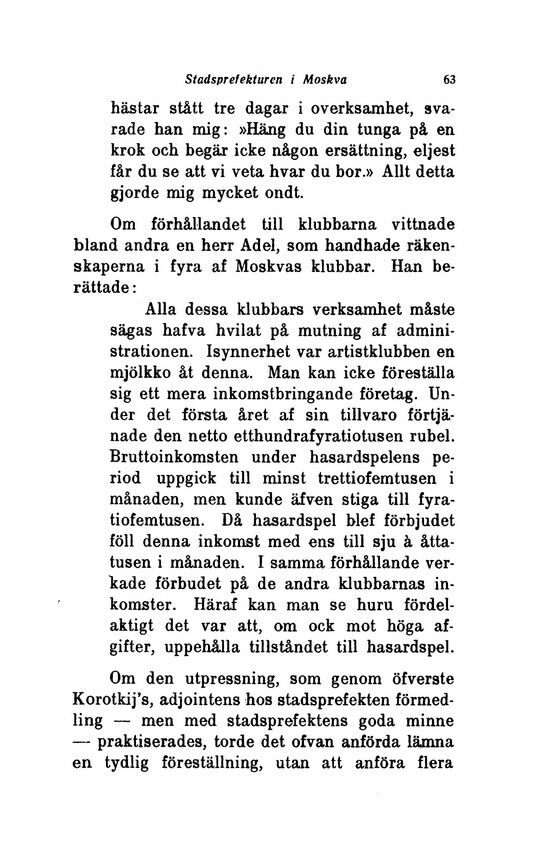 Stadsprefekturen i Moskva 63

hästar stått tre dagar i overksamhet, svarade han mig: »Häng du din tunga på en krok och begär icke någon ersättning, eljest får du se att vi veta hvar du bor.» Allt detta gjorde mig mycket ondt.

Om förhållandet till klubbarna vittnade bland andra en herr Adel, som handhade räkenskaperna i fyra af Moskvas klubbar. Han berättade:

Alla dessa klubbars verksamhet måste sägas hafva hvilat på mutning af administrationen. Isynnerhet var artistklubben en mjölkko åt denna. Man kan icke föreställa sig ett mera inkomstbringande företag. Under det första året af sin tillvaro förtjänade den netto etthundrafyratiotusen rubel. Bruttoinkomsten under hasardspelens period uppgick till minst trettiofemtusen i månaden, men kunde äfven stiga till fyratiofemtusen. Då hasardspel blef förbjudet föll denna inkomst med ens till sju à åttatusen i månaden. I samma förhållande verkade förbudet på de andra klubbarnas inkomster. Häraf kan man se huru fördelaktigt det var att, om ock mot höga afgifter, uppehålla tillståndet till hasardspel.

Om den utpressning, som genom öfverste Korotkij's, adjointens hos stadsprefekten förmedling — men med stadsprefektens goda minne — praktiserades, torde det ofvan anförda lämna en tydlig föreställning, utan att anföra flera